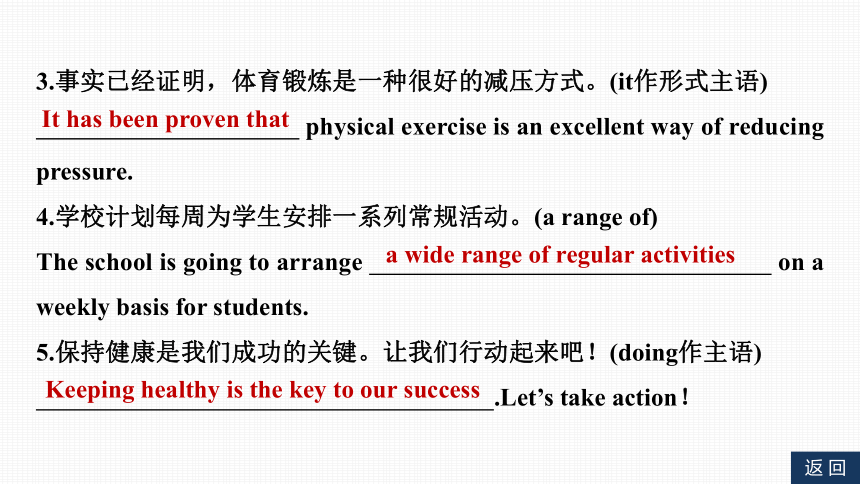 3.事实已经证明，体育锻炼是一种很好的减压方式。(it作形式主语)

It has been proven that physical exercise is an excellent way of reducing pressure.

4.学校计划每周为学生安排一系列常规活动。(a range of)

The school is going to arrange a wide range of regular activities on a weekly basis for students.

5.保持健康是我们成功的关键。让我们行动起来吧！(doing作主语)

Keeping healthy is the key to our success.Let's take action！

返回